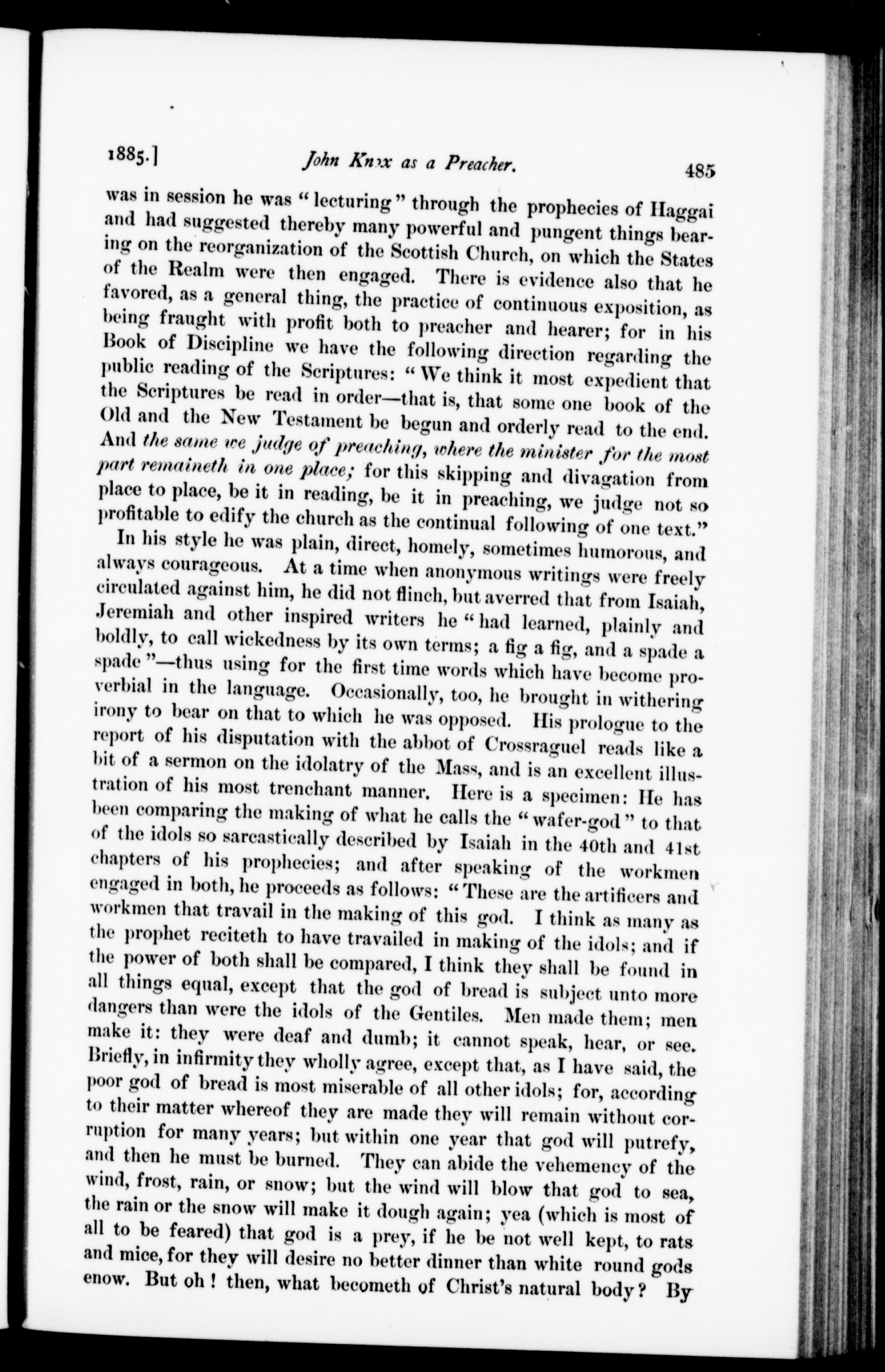 1885.] John Knox as a Preacher. 485

was in session he was "lecturing" through the prophecies of Haggai and had suggested thereby many powerful and pungent things bearing on the reorganization of the Scottish Church, on which the States of the Realm were then engaged. There is evidence also that he favored, as a general thing, the practice of continuous exposition, as being fraught with profit both to preacher and hearer; for in his Book of Discipline we have the following direction regarding the public reading of the Scriptures: "We think it most expedient that the Scriptures be read in order—that is, that some one book of the Old and the New Testament be begun and orderly read to the end. And the same we judge of preaching, where the minister for the most part remaineth in one place; for this skipping and divagation from place to place, be it in reading, be it in preaching, we judge not so profitable to edify the church as the continual following of one text."

In his style he was plain, direct, homely, sometimes humorous, and always courageous. At a time when anonymous writings were freely circulated against him, he did not flinch, but averred that from Isaiah, Jeremiah and other inspired writers he "had learned, plainly and boldly, to call wickedness by its own terms; a fig a fig, and a spade a spade"—thus using for the first time words which have become proverbial in the language. Occasionally, too, he brought in withering irony to bear on that to which he was opposed. His prologue to the report of his disputation with the abbot of Crossraguel reads like a bit of a sermon on the idolatry of the Mass, and is an excellent illustration of his most trenchant manner. Here is a specimen: He has been comparing the making of what he calls the "wafer-god" to that of the idols so sarcastically described by Isaiah in the 40th and 41st chapters of his prophecies; and after speaking of the workmen engaged in both, he proceeds as follows: "These are the artificers and workmen that travail in the making of this god. I think as many as the prophet reciteth to have travailed in making of the idols; and if the power of both shall be compared, I think they shall be found in all things equal, except that the god of bread is subject unto more dangers than were the idols of the Gentiles. Men made them; men make it: they were deaf and dumb; it cannot speak, hear, or see. Briefly, in infirmity they wholly agree, except that, as I have said, the poor god of bread is most miserable of all other idols; for, according to their matter whereof they are made they will remain without corruption for many years; but within one year that god will putrefy, and then he must be burned. They can abide the vehemency of the wind, frost, rain, or snow; but the wind will blow that god to sea, the rain or the snow will make it dough again; yea (which is most of all to be feared) that god is a prey, if he be not well kept, to rats and mice, for they will desire no better dinner than white round gods enow. But oh! then, what becometh of Christ's natural body? By